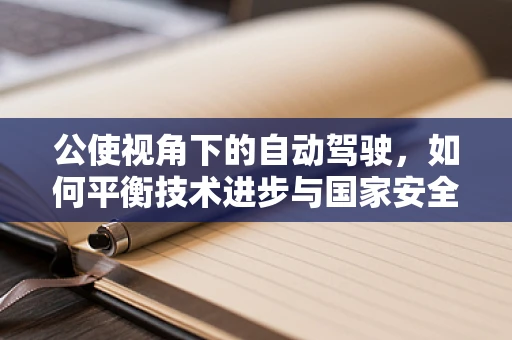 公使视角下的自动驾驶，如何平衡技术进步与国家安全